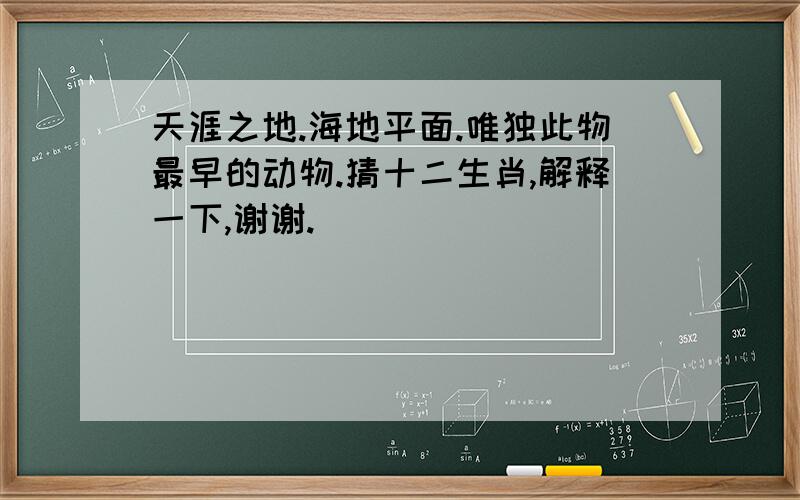 天涯之地.海地平面.唯独此物最早的动物.猜十二生肖,解释一下,谢谢.